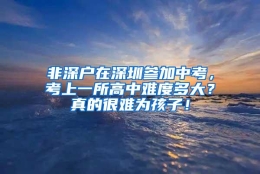 非深户在深圳参加中考，考上一所高中难度多大？真的很难为孩子！